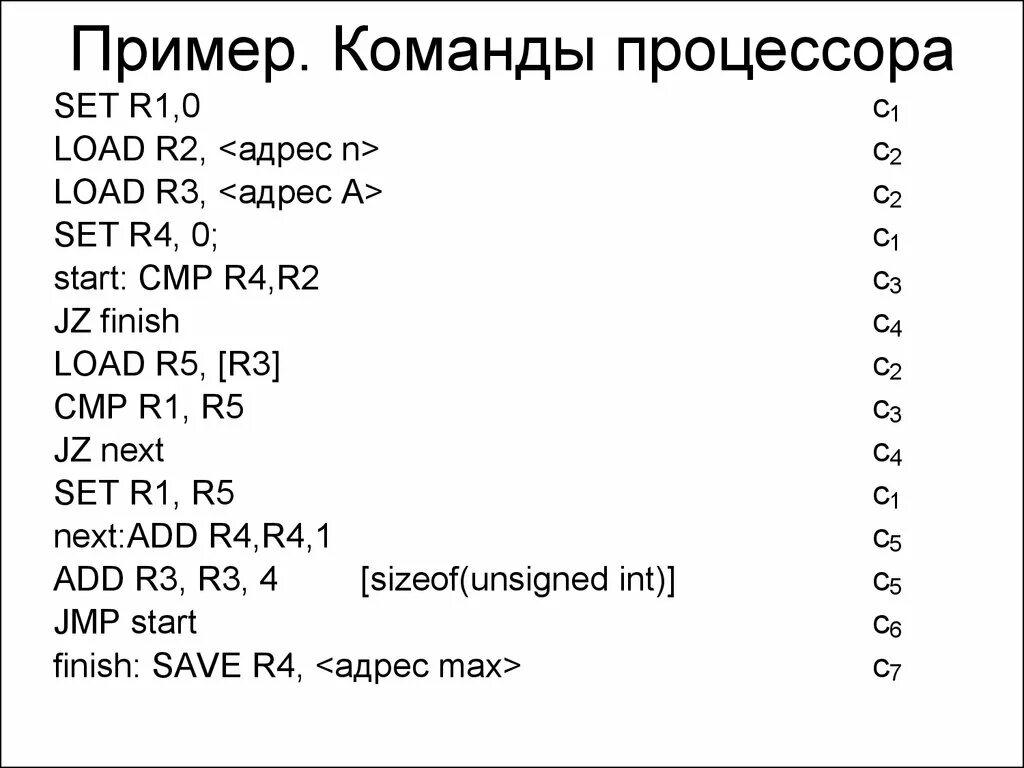 Пример. Команды процессора

SET R1,0 $c_1$
LOAD R2, <адрес n> $c_2$
LOAD R3, <адрес A> $c_2$
SET R4, 0; $c_1$
start: CMP R4,R2 $c_3$
JZ finish $c_4$
LOAD R5, [R3] $c_2$
CMP R1, R5 $c_3$
JZ next $c_4$
SET R1, R5 $c_1$
next:ADD R4,R4,1 $c_5$
ADD R3, R3, 4 [sizeof(unsigned int)] $c_5$
JMP start $c_6$
finish: SAVE R4, <адрес max> $c_7$